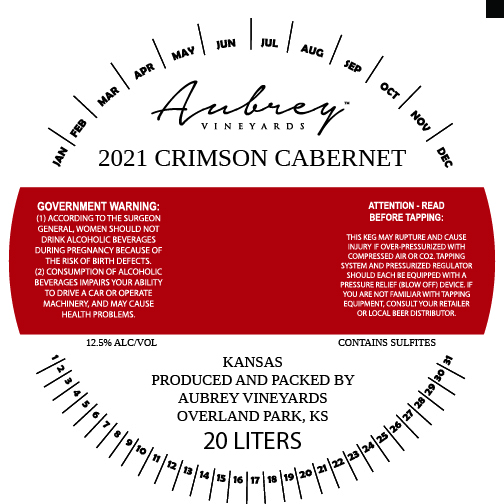 JAN
FEB
MAR
APR
MAY
JUN
JUL
AUG
SEP
OCT
NOV
DEC

Aubrey™
VINEYARDS

2021 CRIMSON CABERNET

GOVERNMENT WARNING:
(1) ACCORDING TO THE SURGEON GENERAL, WOMEN SHOULD NOT DRINK ALCOHOLIC BEVERAGES DURING PREGNANCY BECAUSE OF THE RISK OF BIRTH DEFECTS.
(2) CONSUMPTION OF ALCOHOLIC BEVERAGES IMPAIRS YOUR ABILITY TO DRIVE A CAR OR OPERATE MACHINERY, AND MAY CAUSE HEALTH PROBLEMS.

ATTENTION - READ BEFORE TAPPING:

THIS KEG MAY RUPTURE AND CAUSE INJURY IF OVER-PRESSURIZED WITH COMPRESSED AIR OR CO2. TAPPING SYSTEM AND PRESSURIZED REGULATOR SHOULD EACH BE EQUIPPED WITH A PRESSURE RELIEF (BLOW OFF) DEVICE. IF YOU ARE NOT FAMILIAR WITH TAPPING EQUIPMENT, CONSULT YOUR RETAILER OR LOCAL BEER DISTRIBUTOR.

12.5% ALC/VOL

CONTAINS SULFITES

KANSAS
PRODUCED AND PACKED BY
AUBREY VINEYARDS
OVERLAND PARK, KS
20 LITERS

1
2
3
4
5
6
7
8
9
10
11
12
13
14
15
16
17
18
19
20
21
22
23
24
25
26
27
28
29
30
31